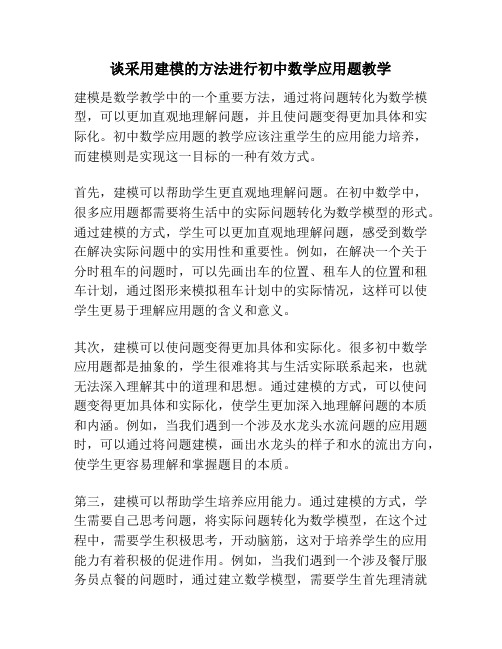 谈采用建模的方法进行初中数学应用题教学

建模是数学教学中的一个重要方法，通过将问题转化为数学模型，可以更加直观地理解问题，并且使问题变得更加具体和实际化。初中数学应用题的教学应该注重学生的应用能力培养，而建模则是实现这一目标的一种有效方式。

首先，建模可以帮助学生更直观地理解问题。在初中数学中，很多应用题都需要将生活中的实际问题转化为数学模型的形式。通过建模的方式，学生可以更加直观地理解问题，感受到数学在解决实际问题中的实用性和重要性。例如，在解决一个关于分时租车的问题时，可以先画出车的位置、租车人的位置和租车计划，通过图形来模拟租车计划中的实际情况，这样可以使学生更易于理解应用题的含义和意义。

其次，建模可以使问题变得更加具体和实际化。很多初中数学应用题都是抽象的，学生很难将其与生活实际联系起来，也就无法深入理解其中的道理和思想。通过建模的方式，可以使问题变得更加具体和实际化，使学生更加深入地理解问题的本质和内涵。例如，当我们遇到一个涉及水龙头水流问题的应用题时，可以通过将问题建模，画出水龙头的样子和水的流出方向，使学生更容易理解和掌握题目的本质。

第三，建模可以帮助学生培养应用能力。通过建模的方式，学生需要自己思考问题，将实际问题转化为数学模型，在这个过程中，需要学生积极思考，开动脑筋，这对于培养学生的应用能力有着积极的促进作用。例如，当我们遇到一个涉及餐厅服务员点餐的问题时，通过建立数学模型，需要学生首先理清就